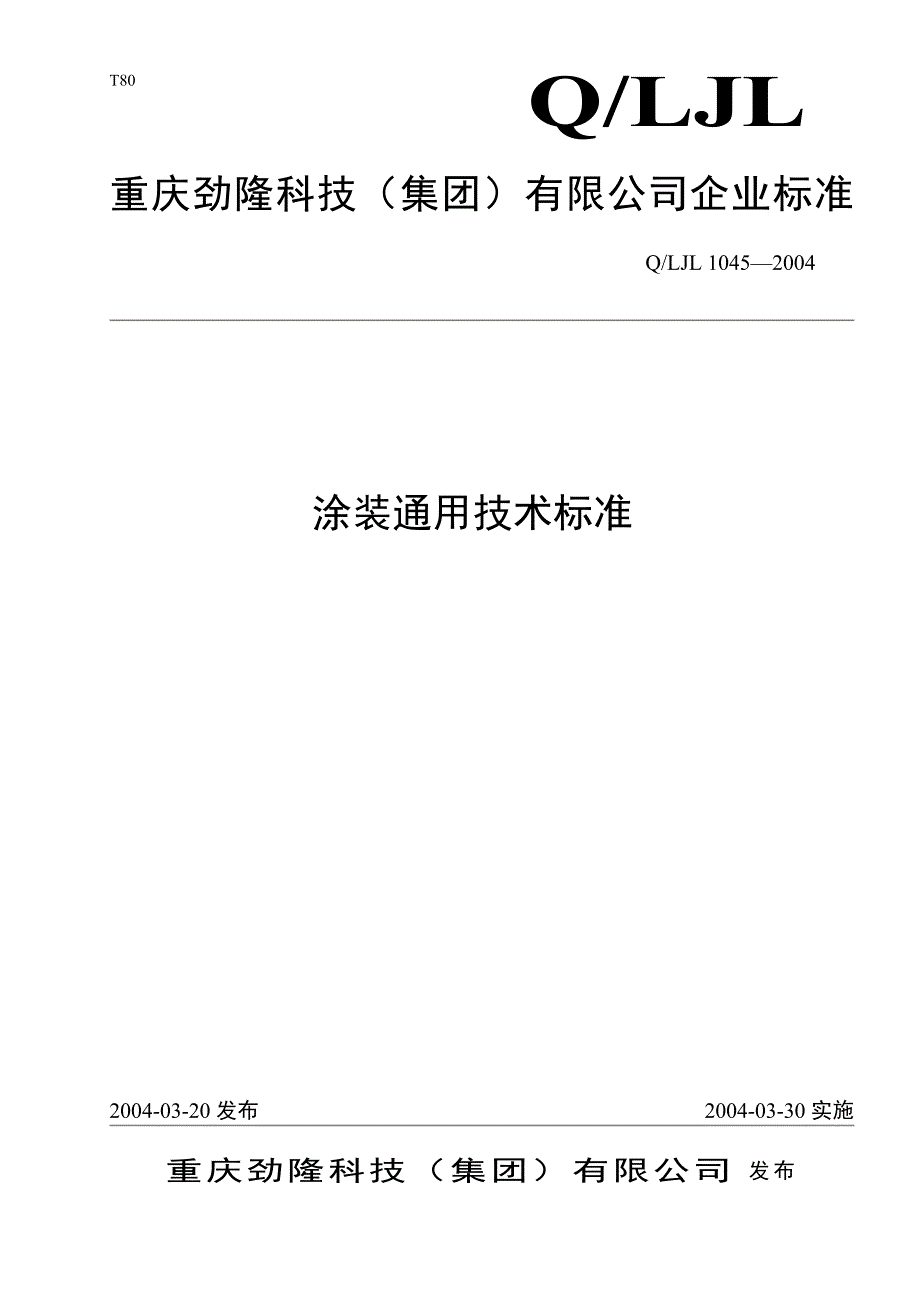 T80

Q/LJL

重庆劲隆科技（集团）有限公司企业标准

Q/LJL 1045—2004

涂装通用技术标准

2004-03-20 发布

2004-03-30 实施

重庆劲隆科技（集团）有限公司 发布